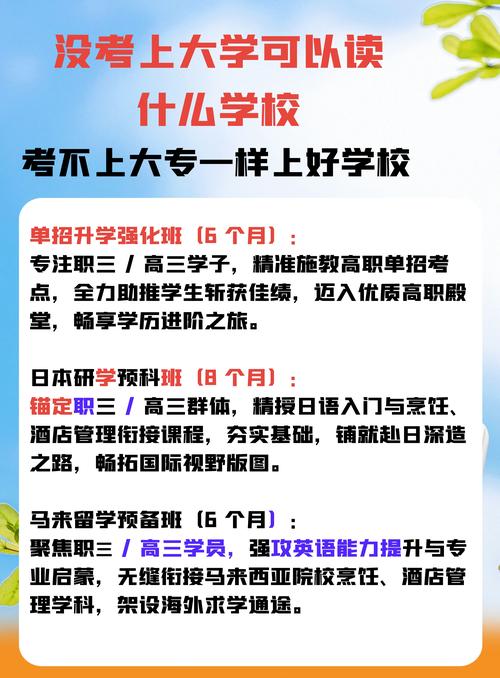 没考上大学可以读什么学校

考不上大专一样上好学校

单招升学强化班（6 个月）：
专注职三 / 高三学子，精准施教高职单招考点，全力助推学生斩获佳绩，迈入优质高职殿堂，畅享学历进阶之旅。

日本研学预科班（8 个月）：
锚定职三 / 高三群体，精授日语入门与烹饪、酒店管理衔接课程，夯实基础，铺就赴日深造之路，畅拓国际视野版图。

马来留学预备班（6 个月）：
聚焦职三 / 高三学员，强攻英语能力提升与专业启蒙，无缝衔接马来西亚院校烹饪、酒店管理学科，架设海外求学通途。